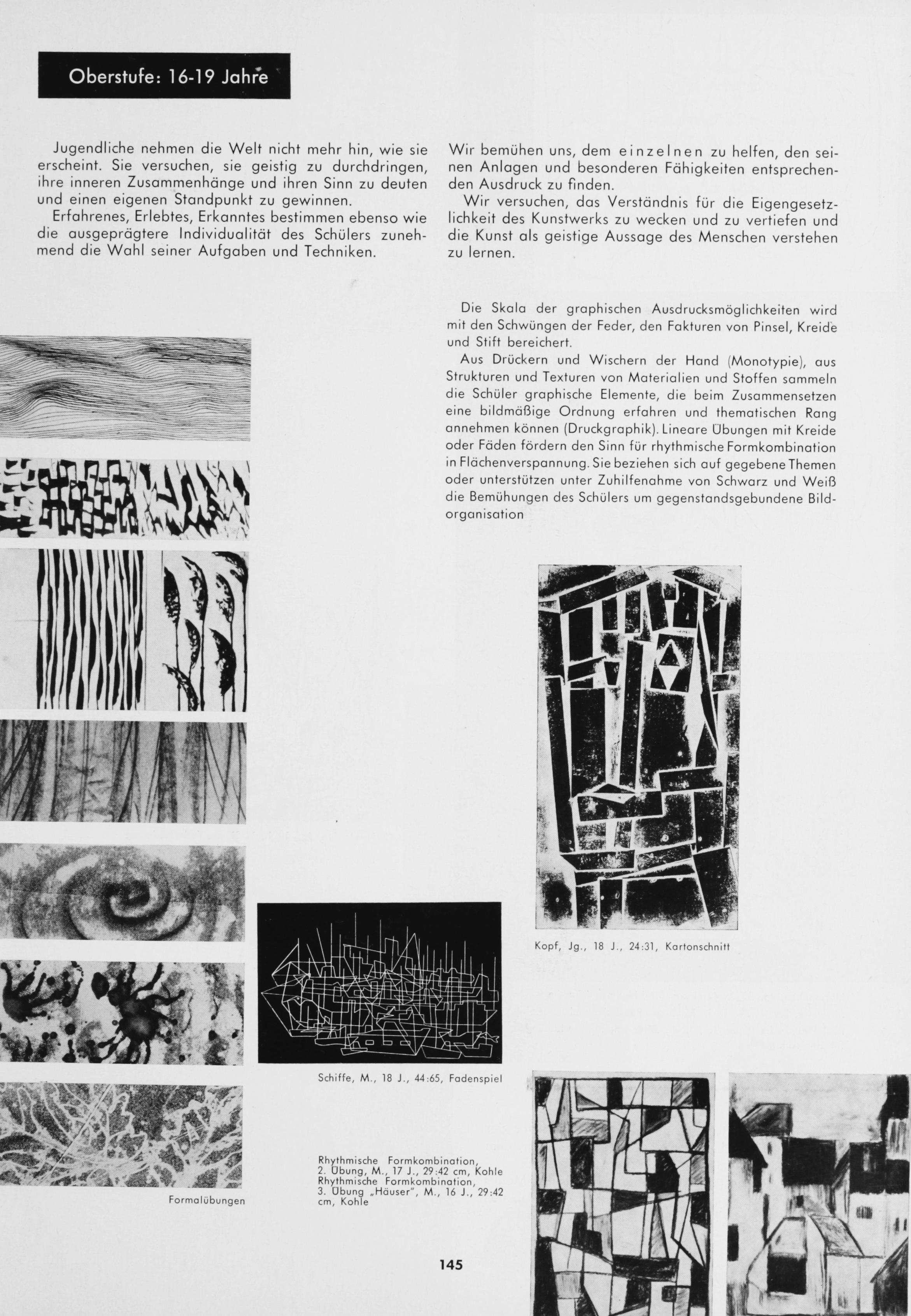 Oberstufe: 16-19 Jahre

Jugendliche nehmen die Welt nicht mehr hin, wie sie erscheint. Sie versuchen, sie geistig zu durchdringen, ihre inneren Zusammenhänge und ihren Sinn zu deuten und einen eigenen Standpunkt zu gewinnen.

Erfahrenes, Erlebtes, Erkanntes bestimmen ebenso wie die ausgeprägtere Individualität des Schülers zunehmend die Wahl seiner Aufgaben und Techniken.

Wir bemühen uns, dem einzelnen zu helfen, den seinen Anlagen und besonderen Fähigkeiten entsprechenden Ausdruck zu finden.

Wir versuchen, das Verständnis für die Eigengesetzlichkeit des Kunstwerks zu wecken und zu vertiefen und die Kunst als geistige Aussage des Menschen verstehen zu lernen.

Die Skala der graphischen Ausdrucksmöglichkeiten wird mit den Schwüngen der Feder, den Fakturen von Pinsel, Kreide und Stift bereichert.

Aus Drückern und Wischern der Hand (Monotypie), aus Strukturen und Texturen von Materialien und Stoffen sammeln die Schüler graphische Elemente, die beim Zusammensetzen eine bildmäßige Ordnung erfahren und thematischen Rang annehmen können (Druckgraphik). Lineare Übungen mit Kreide oder Fäden fördern den Sinn für rhythmische Formkombination in Flächenverspannung. Sie beziehen sich auf gegebene Themen oder unterstützen unter Zuhilfenahme von Schwarz und Weiß die Bemühungen des Schülers um gegenstandsgebundene Bildorganisation

Kopf, Jg., 18 J., 24:31, Kartonschnitt

Schiffe, M., 18 J., 44:65, Fadenspiel

Formalübungen

Rhythmische Formkombination, 2. Übung, M., 17 J., 29:42 cm, Kohle
Rhythmische Formkombination, 3. Übung „Häuser", M., 16 J., 29:42 cm, Kohle

145